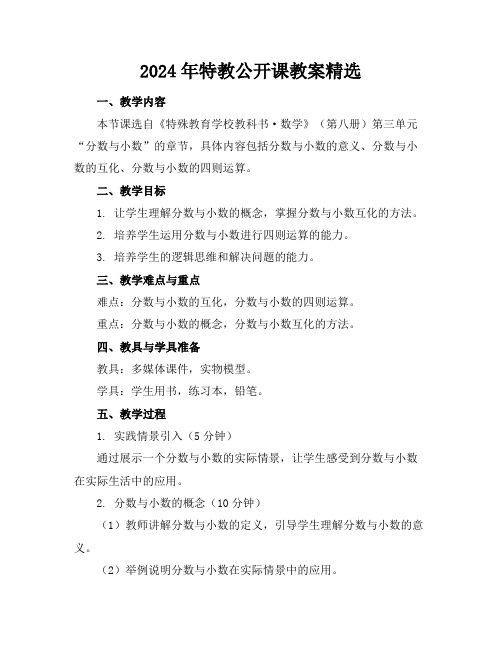 2024年特教公开课教案精选

一、教学内容

本节课选自《特殊教育学校教科书·数学》（第八册）第三单元“分数与小数”的章节，具体内容包括分数与小数的意义、分数与小数的互化、分数与小数的四则运算。

二、教学目标

1. 让学生理解分数与小数的概念，掌握分数与小数互化的方法。

2. 培养学生运用分数与小数进行四则运算的能力。

3. 培养学生的逻辑思维和解决问题的能力。

三、教学难点与重点

难点：分数与小数的互化，分数与小数的四则运算。

重点：分数与小数的概念，分数与小数互化的方法。

四、教具与学具准备

教具：多媒体课件，实物模型。

学具：学生用书，练习本，铅笔。

五、教学过程

1. 实践情景引入（5分钟）

通过展示一个分数与小数的实际情景，让学生感受到分数与小数在实际生活中的应用。

2. 分数与小数的概念（10分钟）

（1）教师讲解分数与小数的定义，引导学生理解分数与小数的意义。

（2）举例说明分数与小数在实际情景中的应用。